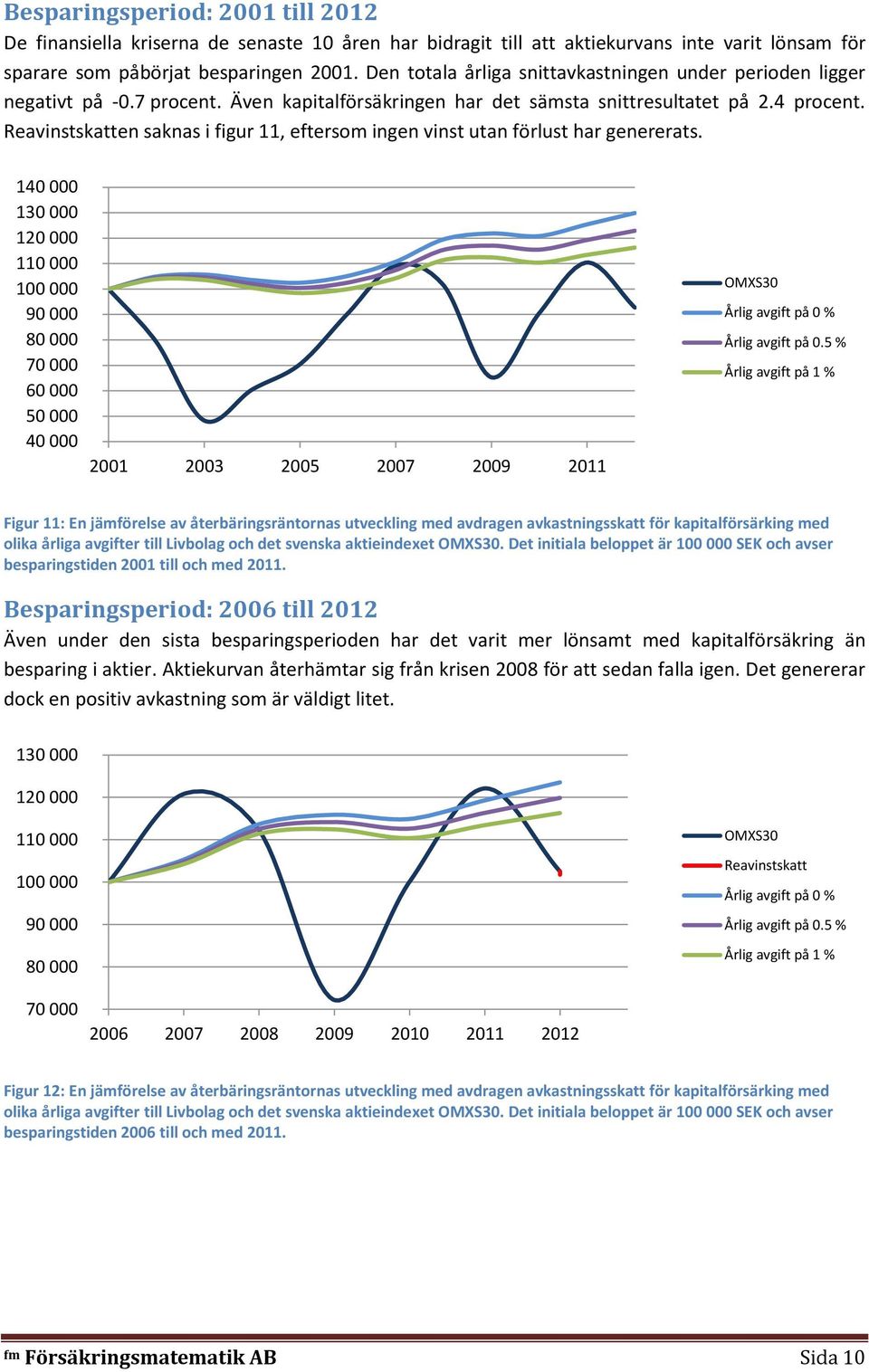 Besparingsperiod: 2001 till 2012

De finansiella kriserna de senaste 10 åren har bidragit till att aktiekurvans inte varit lönsam för sparare som påbörjat besparingen 2001. Den totala årliga snittavkastningen under perioden ligger negativt på -0.7 procent. Även kapitalförsäkringen har det sämsta snittresultatet på 2.4 procent. Reavinstskatten saknas i figur 11, eftersom ingen vinst utan förlust har genererats.

140 000
130 000
120 000
110 000
100 000
90 000
80 000
70 000
60 000
50 000
40 000
2001 2003 2005 2007 2009 2011

OMXS30
Årlig avgift på 0 %
Årlig avgift på 0.5 %
Årlig avgift på 1 %

Figur 11: En jämförelse av återbäringsräntornas utveckling med avdragen avkastningsskatt för kapitalförsärking med olika årliga avgifter till Livbolag och det svenska aktieindexet OMXS30. Det initiala beloppet är 100 000 SEK och avser besparingstiden 2001 till och med 2011.

Besparingsperiod: 2006 till 2012

Även under den sista besparingsperioden har det varit mer lönsamt med kapitalförsäkring än besparing i aktier. Aktiekurvan återhämtar sig från krisen 2008 för att sedan falla igen. Det genererar dock en positiv avkastning som är väldigt litet.

130 000
120 000
110 000
100 000
90 000
80 000
70 000
2006 2007 2008 2009 2010 2011 2012

OMXS30
Reavinstskatt
Årlig avgift på 0 %
Årlig avgift på 0.5 %
Årlig avgift på 1 %

Figur 12: En jämförelse av återbäringsräntornas utveckling med avdragen avkastningsskatt för kapitalförsärking med olika årliga avgifter till Livbolag och det svenska aktieindexet OMXS30. Det initiala beloppet är 100 000 SEK och avser besparingstiden 2006 till och med 2011.

fm Försäkringsmatematik AB Sida 10